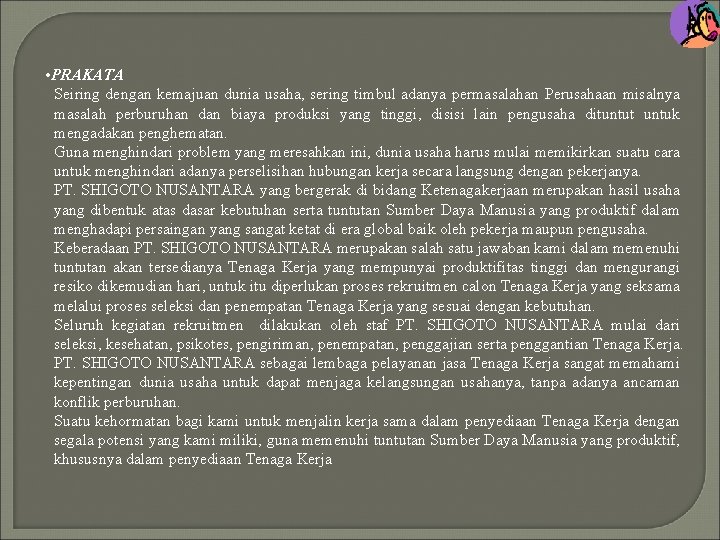 • PRAKATA

Seiring dengan kemajuan dunia usaha, sering timbul adanya permasalahan Perusahaan misalnya masalah perburuhan dan biaya produksi yang tinggi, disisi lain pengusaha dituntut untuk mengadakan penghematan.

Guna menghindari problem yang meresahkan ini, dunia usaha harus mulai memikirkan suatu cara untuk menghindari adanya perselisihan hubungan kerja secara langsung dengan pekerjanya.

PT. SHIGOTO NUSANTARA yang bergerak di bidang Ketenagakerjaan merupakan hasil usaha yang dibentuk atas dasar kebutuhan serta tuntutan Sumber Daya Manusia yang produktif dalam menghadapi persaingan yang sangat ketat di era global baik oleh pekerja maupun pengusaha.

Keberadaan PT. SHIGOTO NUSANTARA merupakan salah satu jawaban kami dalam memenuhi tuntutan akan tersedianya Tenaga Kerja yang mempunyai produktifitas tinggi dan mengurangi resiko dikemudian hari, untuk itu diperlukan proses rekruitmen calon Tenaga Kerja yang seksama melalui proses seleksi dan penempatan Tenaga Kerja yang sesuai dengan kebutuhan.

Seluruh kegiatan rekruitmen dilakukan oleh staf PT. SHIGOTO NUSANTARA mulai dari seleksi, kesehatan, psikotes, pengiriman, penempatan, penggajian serta penggantian Tenaga Kerja.

PT. SHIGOTO NUSANTARA sebagai lembaga pelayanan jasa Tenaga Kerja sangat memahami kepentingan dunia usaha untuk dapat menjaga kelangsungan usahanya, tanpa adanya ancaman konflik perburuhan.

Suatu kehormatan bagi kami untuk menjalin kerja sama dalam penyediaan Tenaga Kerja dengan segala potensi yang kami miliki, guna memenuhi tuntutan Sumber Daya Manusia yang produktif, khususnya dalam penyediaan Tenaga Kerja